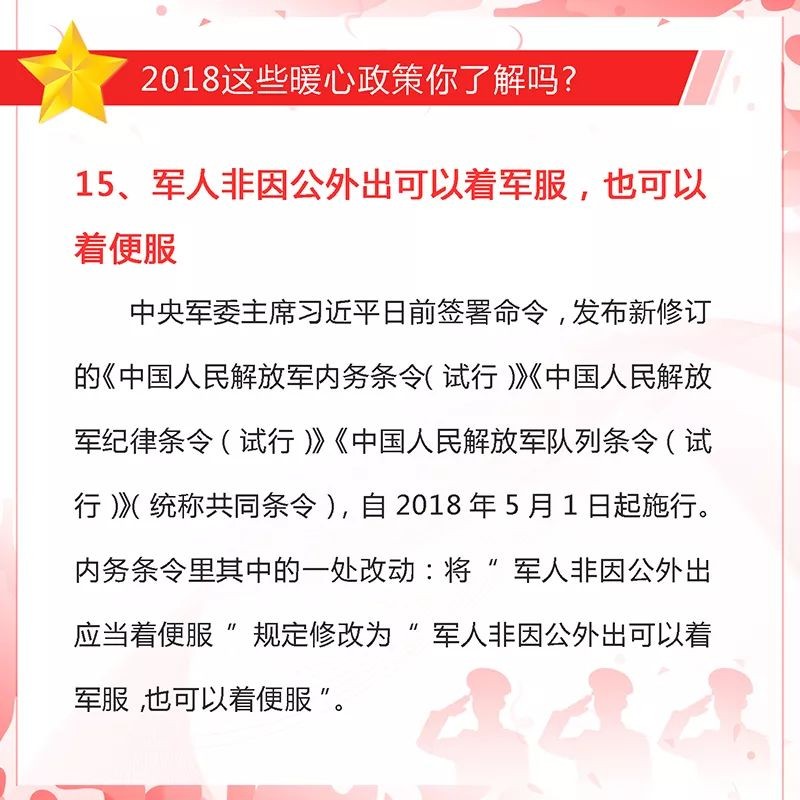 2018这些暖心政策你了解吗?

15、军人非因公外出可以着军服，也可以着便服

中央军委主席习近平日前签署命令，发布新修订的《中国人民解放军内务条令(试行)》《中国人民解放军纪律条令(试行)》《中国人民解放军队列条令(试行)》(统称共同条令)，自2018年5月1日起施行。内务条令里其中的一处改动：将“军人非因公外出应当着便服”规定修改为“军人非因公外出可以着军服，也可以着便服”。